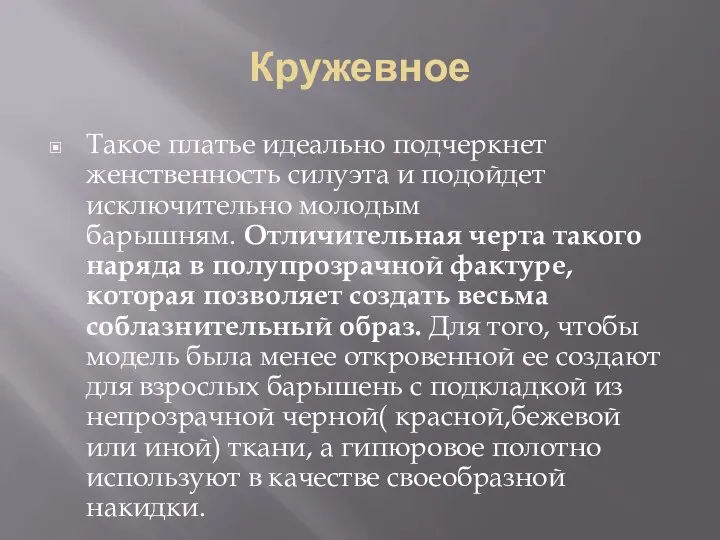 Кружевное

Такое платье идеально подчеркнет женственность силуэта и подойдет исключительно молодым барышням. Отличительная черта такого наряда в полупрозрачной фактуре, которая позволяет создать весьма соблазнительный образ. Для того, чтобы модель была менее откровенной ее создают для взрослых барышень с подкладкой из непрозрачной черной( красной,бежевой или иной) ткани, а гипюровое полотно используют в качестве своеобразной накидки.